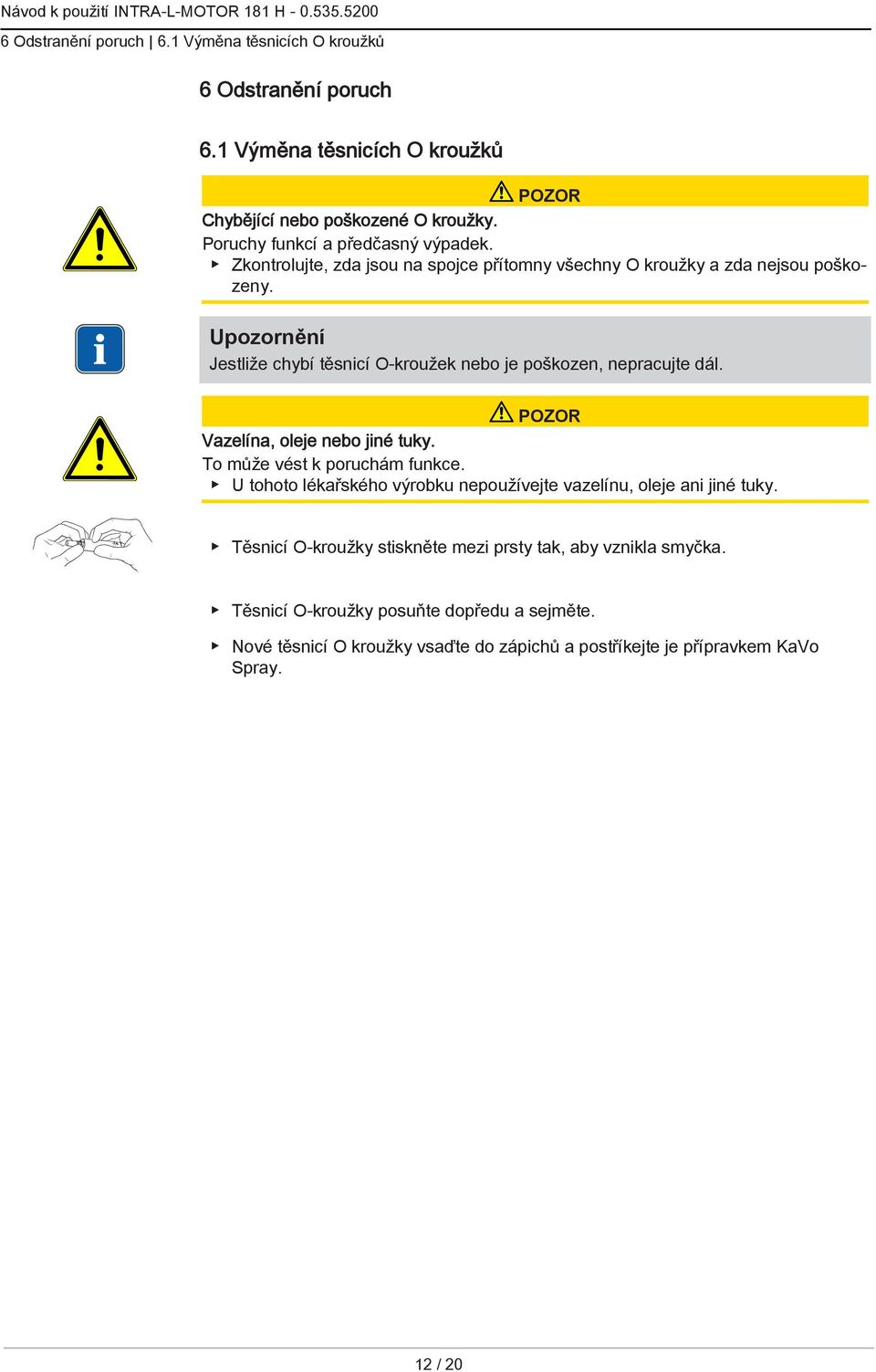 Návod k použití INTRA-L-MOTOR 181 H - 0.535.5200
6 Odstranění poruch | 6.1 Výměna těsnicích O kroužků

6 Odstranění poruch

6.1 Výměna těsnicích O kroužků

POZOR

Chybějící nebo poškozené O kroužky.
Poruchy funkcí a předčasný výpadek.
▶ Zkontrolujte, zda jsou na spojce přítomny všechny O kroužky a zda nejsou poškozeny.

Upozornění
Jestliže chybí těsnicí O-kroužek nebo je poškozen, nepracujte dál.

POZOR

Vazelína, oleje nebo jiné tuky.
To může vést k poruchám funkce.
▶ U tohoto lékařského výrobku nepoužívejte vazelínu, oleje ani jiné tuky.

▶ Těsnicí O-kroužky stiskněte mezi prsty tak, aby vznikla smyčka.

▶ Těsnicí O-kroužky posuňte dopředu a sejměte.

▶ Nové těsnicí O kroužky vsaďte do zápichů a postříkejte je přípravkem KaVo Spray.

12 / 20